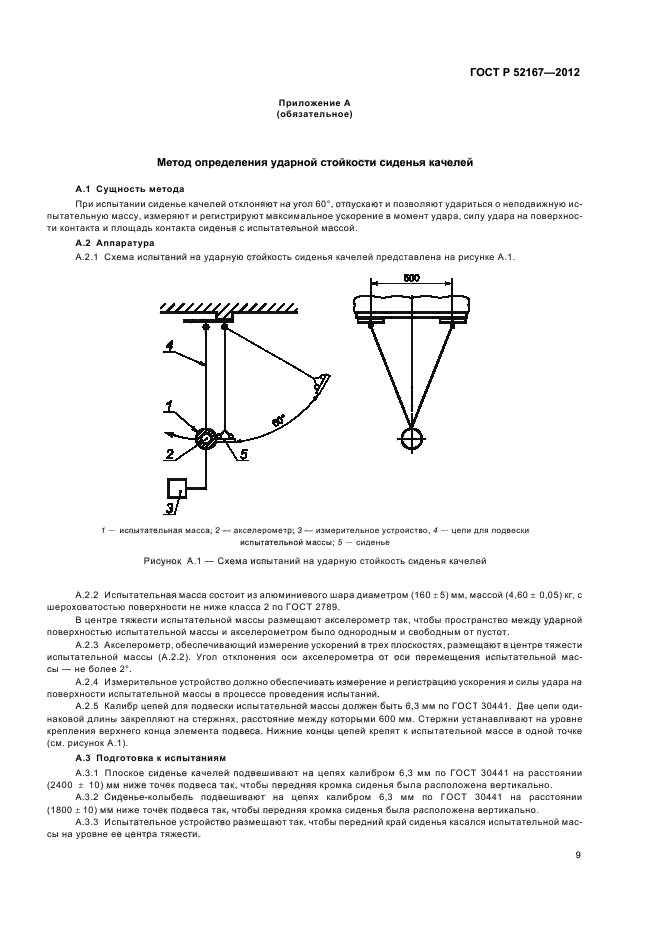 ГОСТ Р 52167—2012

Приложение А
(обязательное)

Метод определения ударной стойкости сиденья качелей

А.1 Сущность метода

При испытании сиденье качелей отклоняют на угол 60°, отпускают и позволяют удариться о неподвижную испытательную массу, измеряют и регистрируют максимальное ускорение в момент удара, силу удара на поверхности контакта и площадь контакта сиденья с испытательной массой.

А.2 Аппаратура

А.2.1 Схема испытаний на ударную стойкость сиденья качелей представлена на рисунке А.1.

600

4

1

2

5

3

60°

1 — испытательная масса; 2 — акселерометр; 3 — измерительное устройство, 4 — цепи для подвески испытательной массы; 5 — сиденье

Рисунок А.1 — Схема испытаний на ударную стойкость сиденья качелей

А.2.2 Испытательная масса состоит из алюминиевого шара диаметром (160 ± 5) мм, массой (4,60 ± 0,05) кг, с шероховатостью поверхности не ниже класса 2 по ГОСТ 2789.

В центре тяжести испытательной массы размещают акселерометр так, чтобы пространство между ударной поверхностью испытательной массы и акселерометром было однородным и свободным от пустот.

А.2.3 Акселерометр, обеспечивающий измерение ускорений в трех плоскостях, размещают в центре тяжести испытательной массы (А.2.2). Угол отклонения оси акселерометра от оси перемещения испытательной массы — не более 2°.

А.2.4 Измерительное устройство должно обеспечивать измерение и регистрацию ускорения и силы удара на поверхности испытательной массы в процессе проведения испытаний.

А.2.5 Калибр цепей для подвески испытательной массы должен быть 6,3 мм по ГОСТ 30441. Две цепи одинаковой длины закрепляют на стержнях, расстояние между которыми 600 мм. Стержни устанавливают на уровне крепления верхнего конца элемента подвеса. Нижние концы цепей крепят к испытательной массе в одной точке (см. рисунок А.1).

А.3 Подготовка к испытаниям

А.3.1 Плоское сиденье качелей подвешивают на цепях калибром 6,3 мм по ГОСТ 30441 на расстоянии (2400 ± 10) мм ниже точек подвеса так, чтобы передняя кромка сиденья была расположена вертикально.

А.3.2 Сиденье-колыбель подвешивают на цепях калибром 6,3 мм по ГОСТ 30441 на расстоянии (1800 ± 10) мм ниже точек подвеса так, чтобы передняя кромка сиденья была расположена вертикально.

А.3.3 Испытательное устройство размещают так, чтобы передний край сиденья касался испытательной массы на уровне ее центра тяжести.

9